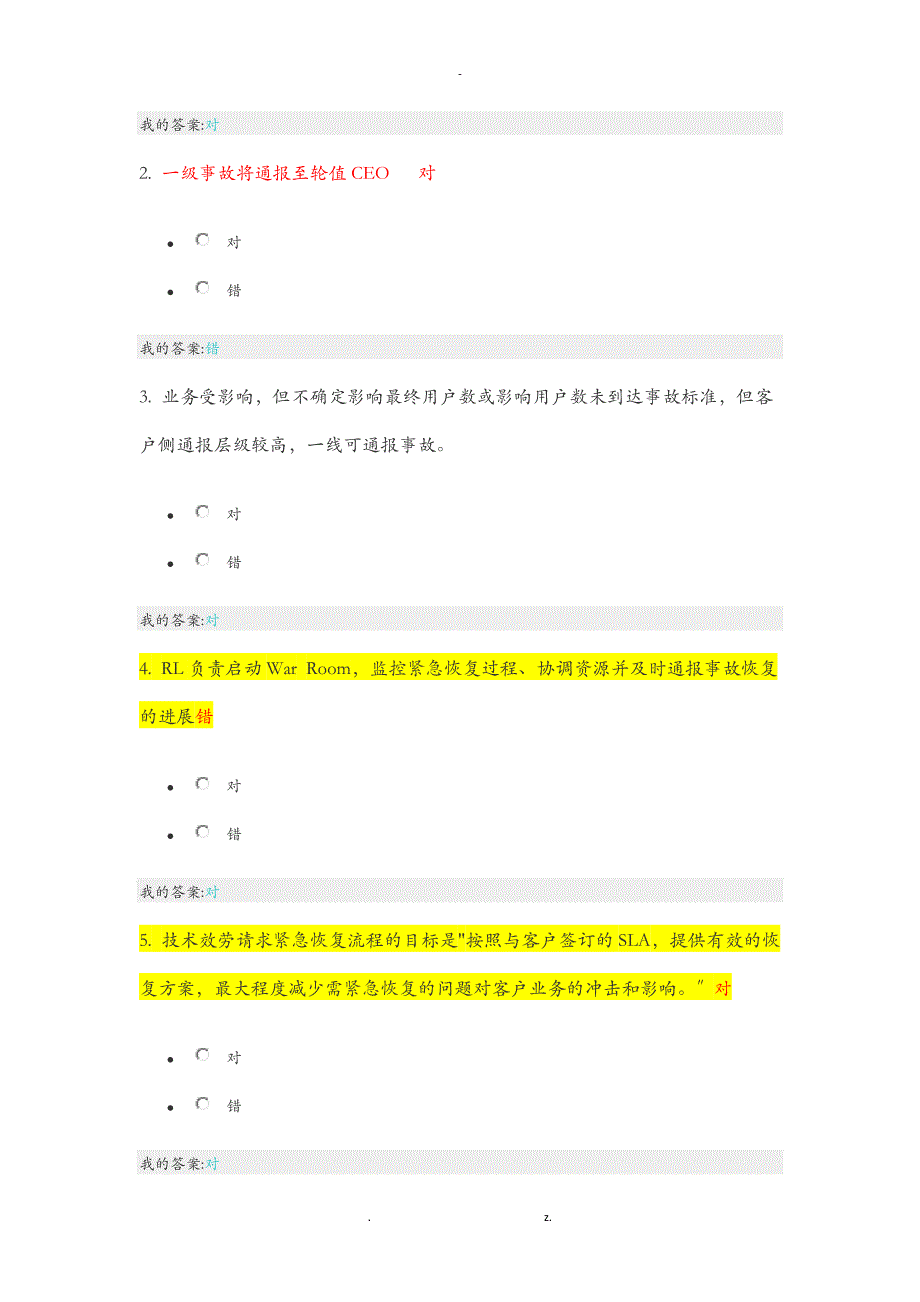 -

我的答案:对

2. 一级事故将通报至轮值 CEO　对

- 对
- 错

我的答案:错

3. 业务受影响，但不确定影响最终用户数或影响用户数未到达事故标准，但客户侧通报层级较高，一线可通报事故。

- 对
- 错

我的答案:对

4. RL 负责启动 War Room，监控紧急恢复过程、协调资源并及时通报事故恢复的进展错

- 对
- 错

我的答案:对

5. 技术效劳请求紧急恢复流程的目标是"按照与客户签订的 SLA，提供有效的恢复方案，最大程度减少需紧急恢复的问题对客户业务的冲击和影响。" 对

- 对
- 错

我的答案:对

. z.